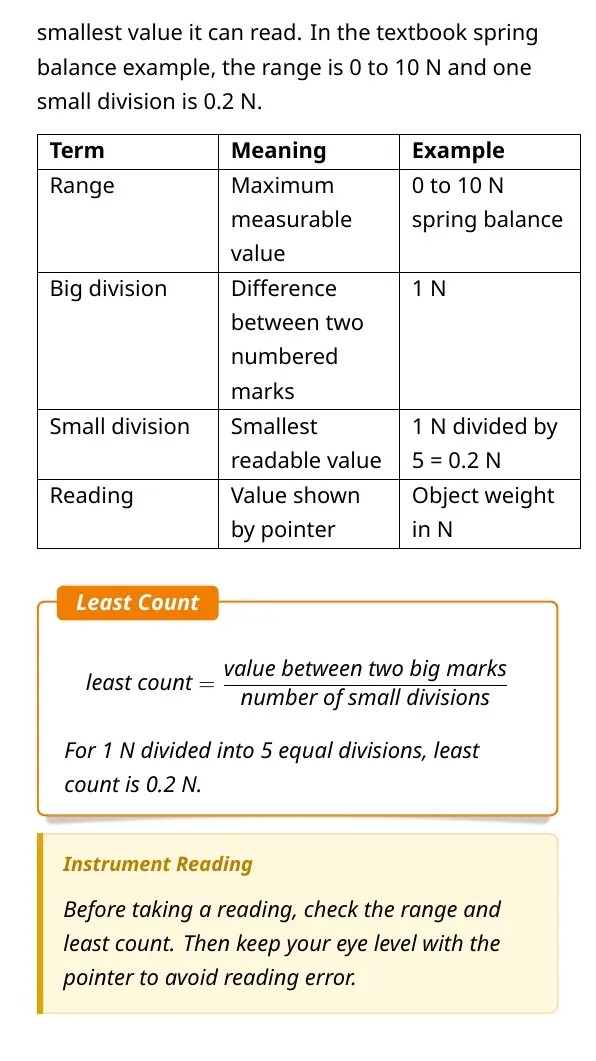 smallest value it can read. In the textbook spring balance example, the range is 0 to 10 N and one small division is 0.2 N.

| Term | Meaning | Example |
|---|---|---|
| Range | Maximum measurable value | 0 to 10 N spring balance |
| Big division | Difference between two numbered marks | 1 N |
| Small division | Smallest readable value | 1 N divided by 5 = 0.2 N |
| Reading | Value shown by pointer | Object weight in N |

Least Count

$\text{least count} = \frac{\text{value between two big marks}}{\text{number of small divisions}}$

For 1 N divided into 5 equal divisions, least count is 0.2 N.

Instrument Reading

Before taking a reading, check the range and least count. Then keep your eye level with the pointer to avoid reading error.